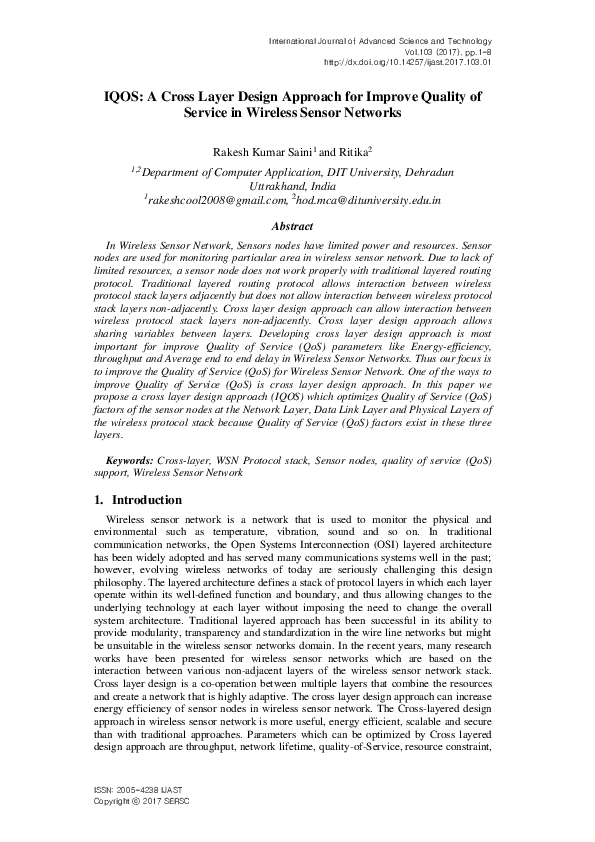 International Journal of Advanced Science and Technology
Vol.103 (2017), pp.1-8
http://dx.doi.org/10.14257/ijast.2017.103.01

IQOS: A Cross Layer Design Approach for Improve Quality of Service in Wireless Sensor Networks

Rakesh Kumar Saini$^1$ and Ritika$^2$

$^{1,2}$Department of Computer Application, DIT University, Dehradun Uttrakhand, India
$^1$rakeshcool2008@gmail.com, $^2$hod.mca@dituniversity.edu.in

Abstract

In Wireless Sensor Network, Sensors nodes have limited power and resources. Sensor nodes are used for monitoring particular area in wireless sensor network. Due to lack of limited resources, a sensor node does not work properly with traditional layered routing protocol. Traditional layered routing protocol allows interaction between wireless protocol stack layers adjacently but does not allow interaction between wireless protocol stack layers non-adjacently. Cross layer design approach can allow interaction between wireless protocol stack layers non-adjacently. Cross layer design approach allows sharing variables between layers. Developing cross layer design approach is most important for improve Quality of Service (QoS) parameters like Energy-efficiency, throughput and Average end to end delay in Wireless Sensor Networks. Thus our focus is to improve the Quality of Service (QoS) for Wireless Sensor Network. One of the ways to improve Quality of Service (QoS) is cross layer design approach. In this paper we propose a cross layer design approach (IQOS) which optimizes Quality of Service (QoS) factors of the sensor nodes at the Network Layer, Data Link Layer and Physical Layers of the wireless protocol stack because Quality of Service (QoS) factors exist in these three layers.

Keywords: Cross-layer, WSN Protocol stack, Sensor nodes, quality of service (QoS) support, Wireless Sensor Network

1. Introduction

Wireless sensor network is a network that is used to monitor the physical and environmental such as temperature, vibration, sound and so on. In traditional communication networks, the Open Systems Interconnection (OSI) layered architecture has been widely adopted and has served many communications systems well in the past; however, evolving wireless networks of today are seriously challenging this design philosophy. The layered architecture defines a stack of protocol layers in which each layer operate within its well-defined function and boundary, and thus allowing changes to the underlying technology at each layer without imposing the need to change the overall system architecture. Traditional layered approach has been successful in its ability to provide modularity, transparency and standardization in the wire line networks but might be unsuitable in the wireless sensor networks domain. In the recent years, many research works have been presented for wireless sensor networks which are based on the interaction between various non-adjacent layers of the wireless sensor network stack. Cross layer design is a co-operation between multiple layers that combine the resources and create a network that is highly adaptive. The cross layer design approach can increase energy efficiency of sensor nodes in wireless sensor network. The Cross-layered design approach in wireless sensor network is more useful, energy efficient, scalable and secure than with traditional approaches. Parameters which can be optimized by Cross layered design approach are throughput, network lifetime, quality-of-Service, resource constraint,

ISSN: 2005-4238 IJAST
Copyright © 2017 SERSC